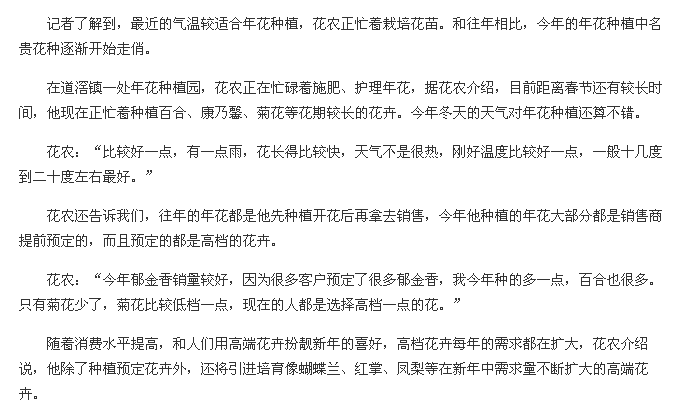 记者了解到，最近的气温较适合年花种植，花农正忙着栽培花苗。和往年相比，今年的年花种植中名贵花种逐渐开始走俏。

在道滘镇一处年花种植园，花农正在忙碌着施肥、护理年花，据花农介绍，目前距离春节还有较长时间，他现在正忙着种植百合、康乃馨、菊花等花期较长的花卉。今年冬天的天气对年花种植还算不错。

花农：“比较好一点，有一点雨，花长得比较快，天气不是很热，刚好温度比较好一点，一般十几度到二十度左右最好。”

花农还告诉我们，往年的年花都是他先种植开花后再拿去销售，今年他种植的年花大部分都是销售商提前预定的，而且预定的都是高档的花卉。

花农：“今年郁金香销量较好，因为很多客户预定了很多郁金香，我今年种的多一点，百合也很多。只有菊花少了，菊花比较低档一点，现在的人都是选择高档一点的花。”

随着消费水平提高，和人们用高端花卉扮靓新年的喜好，高档花卉每年的需求都在扩大，花农介绍说，他除了种植预定花卉外，还将引进培育像蝴蝶兰、红掌、凤梨等在新年中需求量不断扩大的高端花卉。